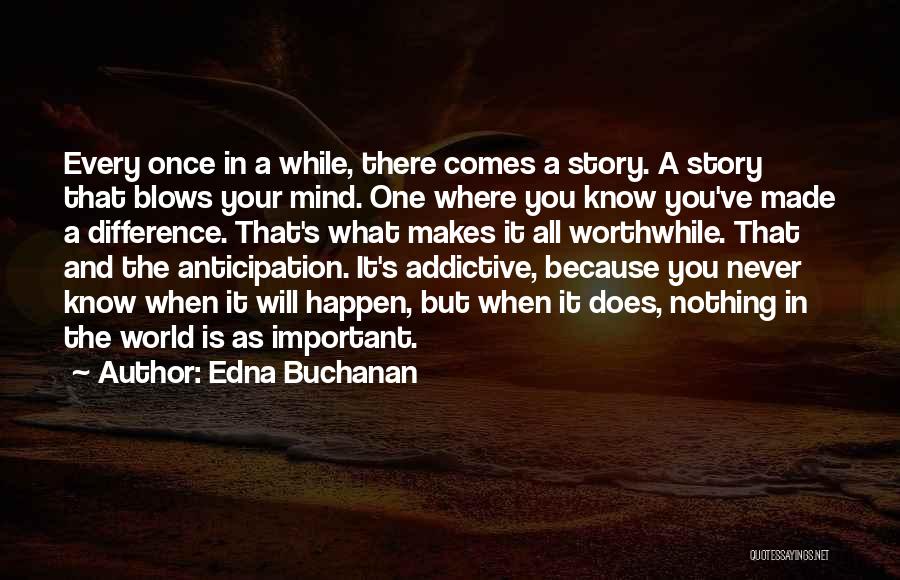 Every once in a while, there comes a story. A story that blows your mind. One where you know you've made a difference. That's what makes it all worthwhile. That and the anticipation. It's addictive, because you never know when it will happen, but when it does, nothing in the world is as important.

~ Author: Edna Buchanan

QUOTESSAYINGS.NET